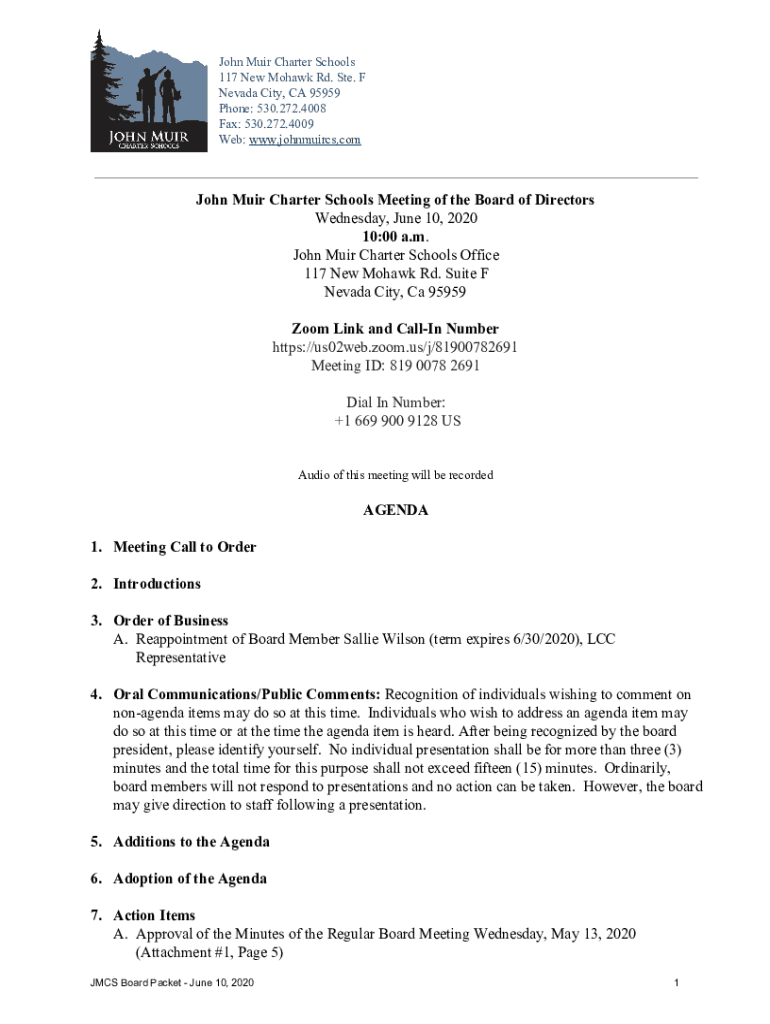 JOHN MUIR
CHARTER SCHOOLS

John Muir Charter Schools
117 New Mohawk Rd. Ste. F
Nevada City, CA 95959
Phone: 530.272.4008
Fax: 530.272.4009
Web: www.johnmuircs.com

John Muir Charter Schools Meeting of the Board of Directors
Wednesday, June 10, 2020
10:00 a.m.
John Muir Charter Schools Office
117 New Mohawk Rd. Suite F
Nevada City, Ca 95959

Zoom Link and Call-In Number
https://us02web.zoom.us/j/81900782691
Meeting ID: 819 0078 2691

Dial In Number:
+1 669 900 9128 US

Audio of this meeting will be recorded

AGENDA

1. Meeting Call to Order

2. Introductions

3. Order of Business
A. Reappointment of Board Member Sallie Wilson (term expires 6/30/2020), LCC Representative

4. Oral Communications/Public Comments: Recognition of individuals wishing to comment on non-agenda items may do so at this time. Individuals who wish to address an agenda item may do so at this time or at the time the agenda item is heard. After being recognized by the board president, please identify yourself. No individual presentation shall be for more than three (3) minutes and the total time for this purpose shall not exceed fifteen (15) minutes. Ordinarily, board members will not respond to presentations and no action can be taken. However, the board may give direction to staff following a presentation.

5. Additions to the Agenda

6. Adoption of the Agenda

7. Action Items
A. Approval of the Minutes of the Regular Board Meeting Wednesday, May 13, 2020 (Attachment #1, Page 5)

JMCS Board Packet - June 10, 2020

1